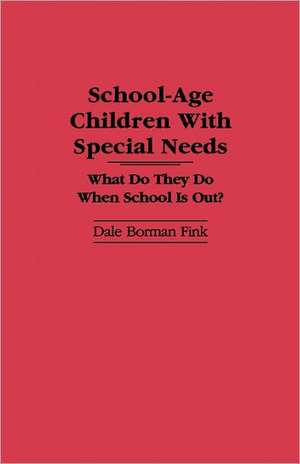 School-Age Children With Special Needs

What Do They Do When School Is Out?

Dale Borman Fink